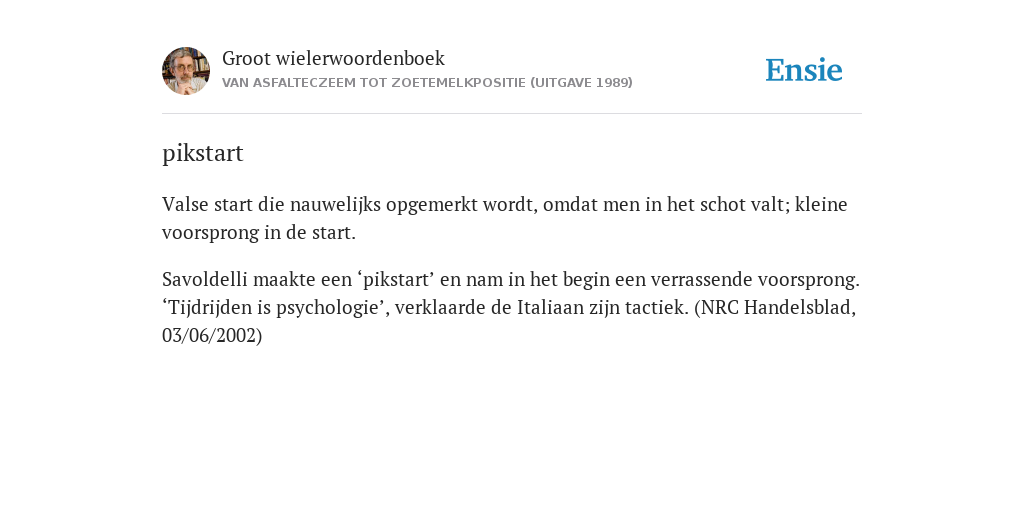 Groot wielerwoordenboek
VAN ASFALTECZEEM TOT ZOETEMELKPOSITIE (UITGAVE 1989)

Ensie

pikstart

Valse start die nauwelijks opgemerkt wordt, omdat men in het schot valt; kleine voorsprong in de start.

Savoldelli maakte een ‘pikstart’ en nam in het begin een verrassende voorsprong. ‘Tijdrijden is psychologie’, verklaarde de Italiaan zijn tactiek. (NRC Handelsblad, 03/06/2002)